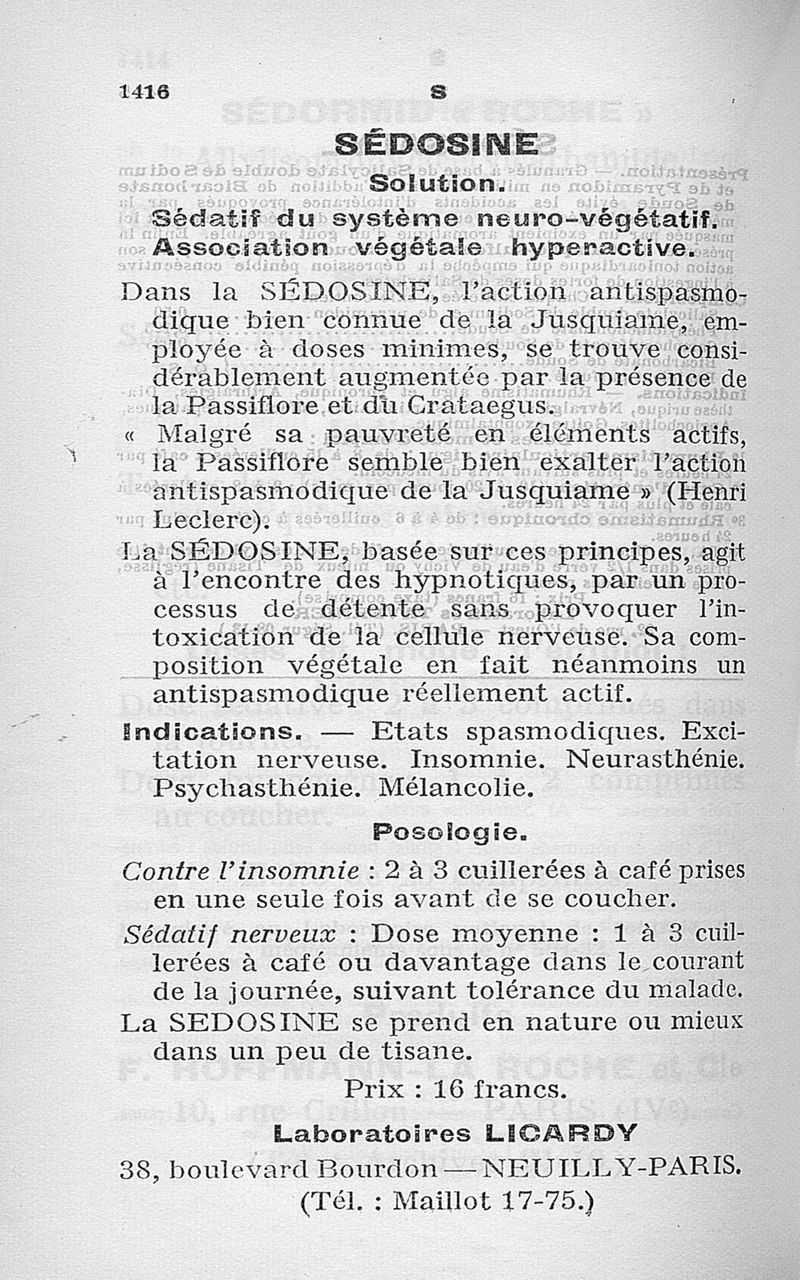 1416 S

SÉDOSINE

Solution.

Sédatif du système neuro-végétatif. Association végétale hyperactive.

Dans la SÉDOSINE, l'action antispasmodique bien connue de la Jusquiame, employée à doses minimes, se trouve considérablement augmentée par la présence de la Passiflore et du Crataegus.

« Malgré sa pauvreté en éléments actifs, la Passiflore semble bien exalter l'action antispasmodique de la Jusquiame » (Henri Leclerc).

La SÉDOSINE, basée sur ces principes, agit à l'encontre des hypnotiques, par un processus de détente sans provoquer l'intoxication de la cellule nerveuse. Sa composition végétale en fait néanmoins un antispasmodique réellement actif.

Indications. — Etats spasmodiques. Excitation nerveuse. Insomnie. Neurasthénie. Psychasthénie. Mélancolie.

Posologie.

Contre l'insomnie : 2 à 3 cuillerées à café prises en une seule fois avant de se coucher.

Sédatif nerveux : Dose moyenne : 1 à 3 cuillerées à café ou davantage dans le courant de la journée, suivant tolérance du malade.

La SEDOSINE se prend en nature ou mieux dans un peu de tisane.

Prix : 16 francs.

Laboratoires LICARDY

38, boulevard Bourdon — NEUILLY-PARIS. (Tél. : Maillot 17-75.)